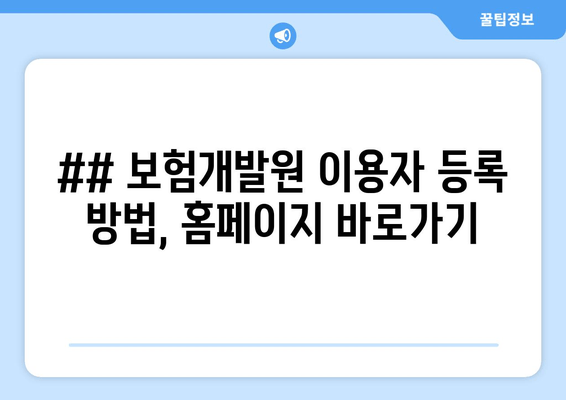 꿀팁정보

## 보험개발원 이용자 등록 방법, 홈페이지 바로가기